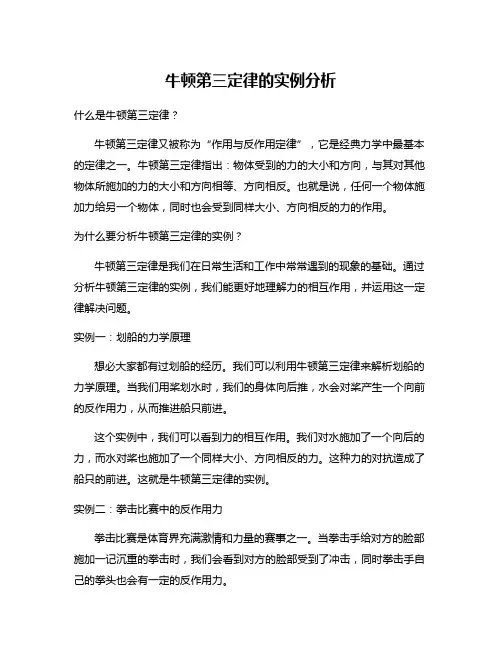 牛顿第三定律的实例分析

什么是牛顿第三定律？

牛顿第三定律又被称为“作用与反作用定律”，它是经典力学中最基本的定律之一。牛顿第三定律指出：物体受到的力的大小和方向，与其对其他物体所施加的力的大小和方向相等、方向相反。也就是说，任何一个物体施加力给另一个物体，同时也会受到同样大小、方向相反的力的作用。

为什么要分析牛顿第三定律的实例？

牛顿第三定律是我们在日常生活和工作中常常遇到的现象的基础。通过分析牛顿第三定律的实例，我们能更好地理解力的相互作用，并运用这一定律解决问题。

实例一：划船的力学原理

想必大家都有过划船的经历。我们可以利用牛顿第三定律来解析划船的力学原理。当我们用桨划水时，我们的身体向后推，水会对桨产生一个向前的反作用力，从而推进船只前进。

这个实例中，我们可以看到力的相互作用。我们对水施加了一个向后的力，而水对桨也施加了一个同样大小、方向相反的力。这种力的对抗造成了船只的前进。这就是牛顿第三定律的实例。

实例二：拳击比赛中的反作用力

拳击比赛是体育界充满激情和力量的赛事之一。当拳击手给对方的脸部施加一记沉重的拳击时，我们会看到对方的脸部受到了冲击，同时拳击手自己的拳头也会有一定的反作用力。